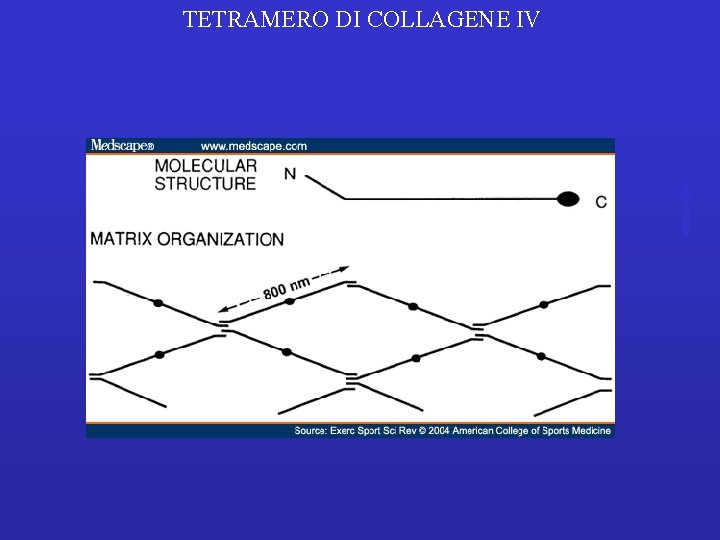 TETRAMERO DI COLLAGENE IV

Medscape® www.medscape.com

MOLECULAR STRUCTURE

N

C

MATRIX ORGANIZATION

800 nm

Source: Exerc Sport Sci Rev © 2004 American College of Sports Medicine